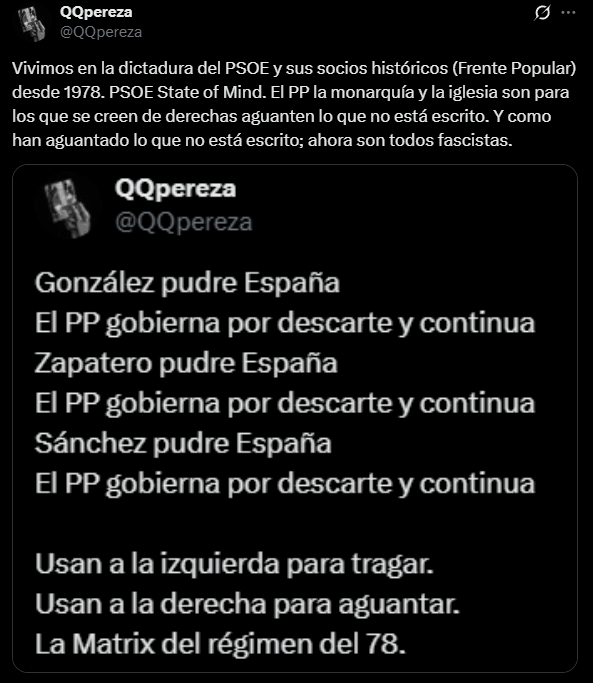 QQpereza
@QQpereza

Vivimos en la dictadura del PSOE y sus socios históricos (Frente Popular) desde 1978. PSOE State of Mind. El PP la monarquía y la iglesia son para los que se creen de derechas aguanten lo que no está escrito. Y como han aguantado lo que no está escrito; ahora son todos fascistas.

QQpereza
@QQpereza

González pudre España
El PP gobierna por descarte y continua
Zapatero pudre España
El PP gobierna por descarte y continua
Sánchez pudre España
El PP gobierna por descarte y continua

Usan a la izquierda para tragar.
Usan a la derecha para aguantar.
La Matrix del régimen del 78.